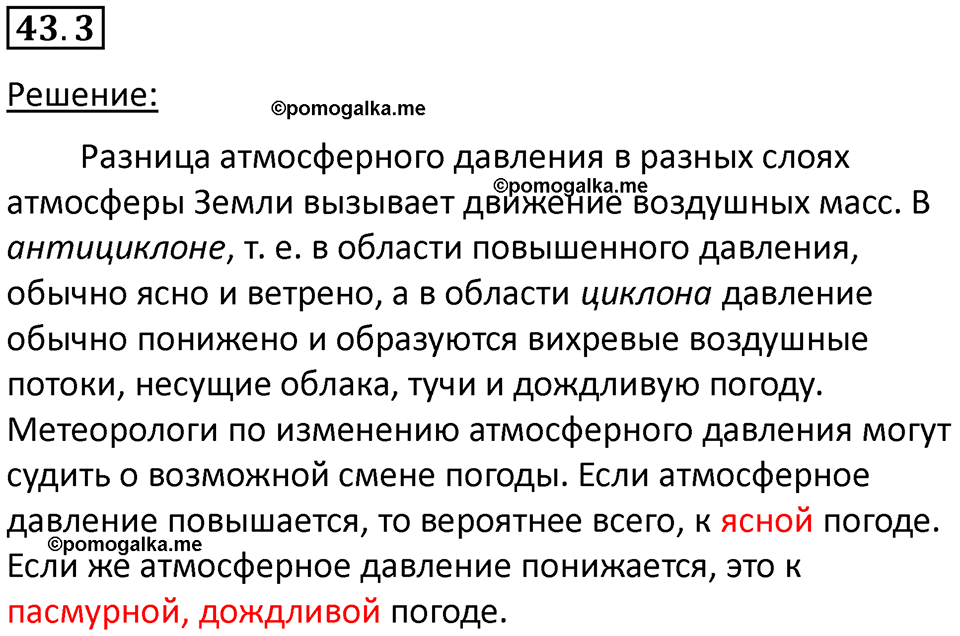 43.3

Решение:

©pomogalka.me

Разница атмосферного давления в разных слоях атмосферы Земли вызывает движение воздушных масс. В антициклоне, т. е. в области повышенного давления, обычно ясно и ветрено, а в области циклона давление обычно понижено и образуются вихревые воздушные потоки, несущие облака, тучи и дождливую погоду. Метеорологи по изменению атмосферного давления могут судить о возможной смене погоды. Если атмосферное давление повышается, то вероятнее всего, к ясной погоде. Если же атмосферное давление понижается, это к пасмурной, дождливой погоде.

©pomogalka.me

©pomogalka.me